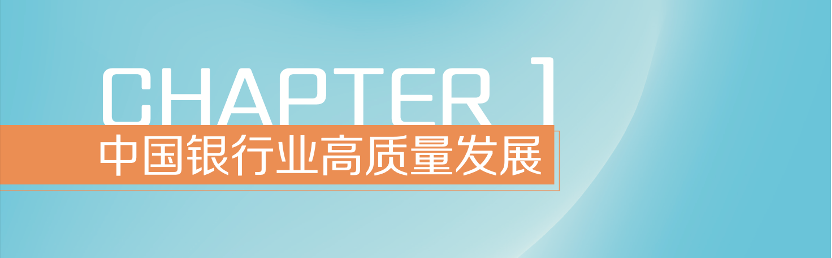 CHAPTER 1
中国银行业高质量发展